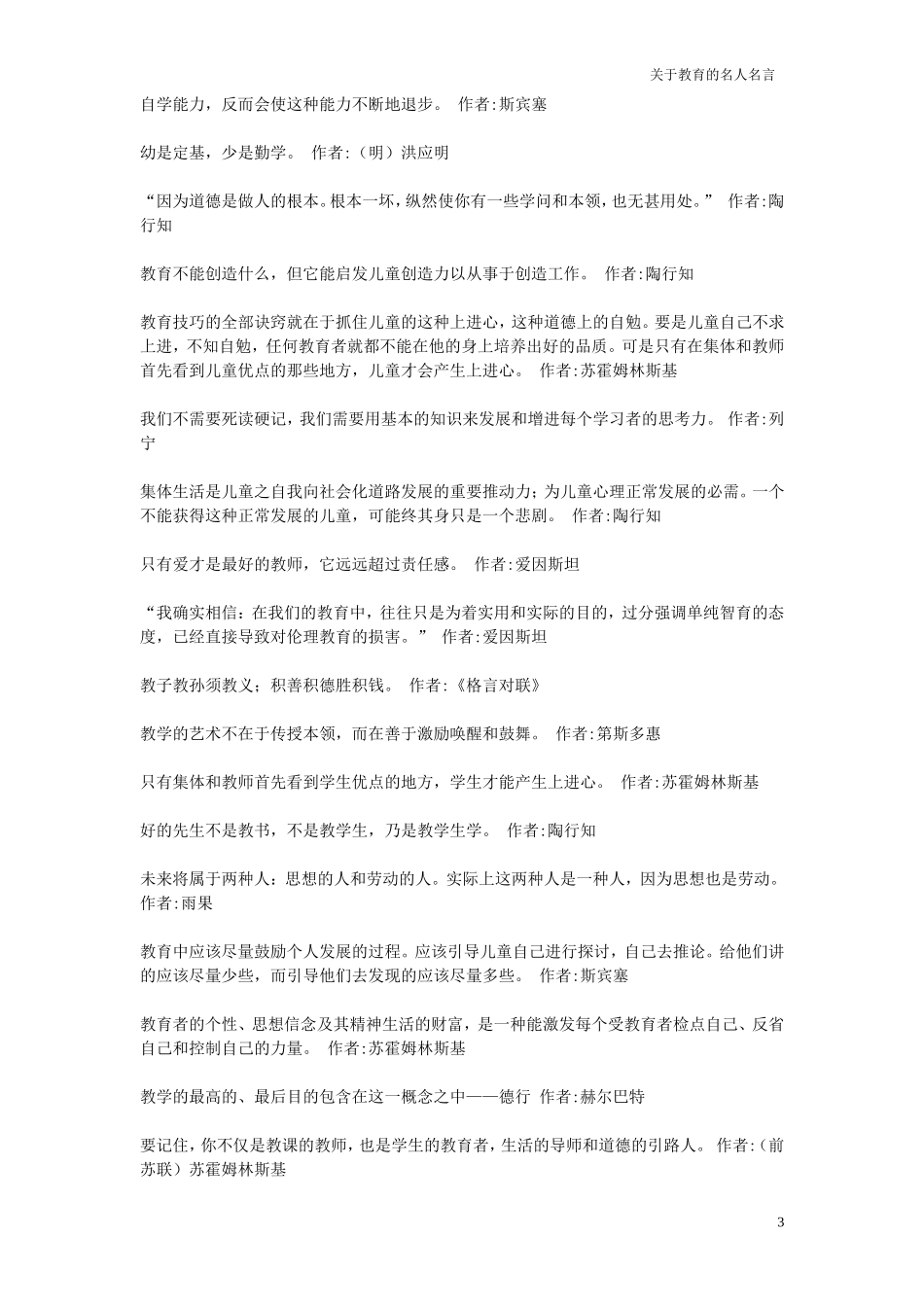 关于教育的名人名言

自学能力，反而会使这种能力不断地退步。 作者:斯宾塞

幼是定基，少是勤学。 作者:（明）洪应明

“因为道德是做人的根本。根本一坏，纵然使你有一些学问和本领，也无甚用处。” 作者:陶行知

教育不能创造什么，但它能启发儿童创造力以从事于创造工作。 作者:陶行知

教育技巧的全部诀窍就在于抓住儿童的这种上进心，这种道德上的自勉。要是儿童自己不求上进，不知自勉，任何教育者就都不能在他的身上培养出好的品质。可是只有在集体和教师首先看到儿童优点的那些地方，儿童才会产生上进心。 作者:苏霍姆林斯基

我们不需要死读硬记，我们需要用基本的知识来发展和增进每个学习者的思考力。 作者:列宁

集体生活是儿童之自我向社会化道路发展的重要推动力；为儿童心理正常发展的必需。一个不能获得这种正常发展的儿童，可能终其身只是一个悲剧。 作者:陶行知

只有爱才是最好的教师，它远远超过责任感。 作者:爱因斯坦

“我确实相信：在我们的教育中，往往只是为着实用和实际的目的，过分强调单纯智育的态度，已经直接导致对伦理教育的损害。” 作者:爱因斯坦

教子教孙须教义；积善积德胜积钱。 作者:《格言对联》

教学的艺术不在于传授本领，而在善于激励唤醒和鼓舞。 作者:第斯多惠

只有集体和教师首先看到学生优点的地方，学生才能产生上进心。 作者:苏霍姆林斯基

好的先生不是教书，不是教学生，乃是教学生学。 作者:陶行知

未来将属于两种人：思想的人和劳动的人。实际上这两种人是一种人，因为思想也是劳动。 作者:雨果

教育中应该尽量鼓励个人发展的过程。应该引导儿童自己进行探讨，自己去推论。给他们讲的应该尽量少些，而引导他们去发现的应该尽量多些。 作者:斯宾塞

教育者的个性、思想信念及其精神生活的财富，是一种能激发每个受教育者检点自己、反省自己和控制自己的力量。 作者:苏霍姆林斯基

教学的最高的、最后目的包含在这一概念之中——德行 作者:赫尔巴特

要记住，你不仅是教课的教师，也是学生的教育者，生活的导师和道德的引路人。 作者:（前苏联）苏霍姆林斯基

3